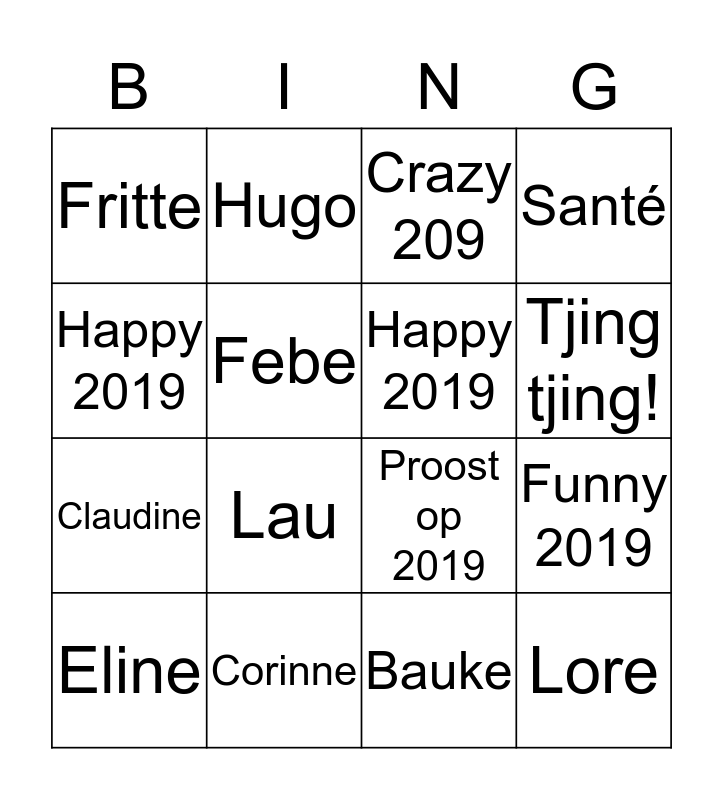 | B | I | N | G |
|---|---|---|---|
| Fritte | Hugo | Crazy 209 | Santé |
| Happy 2019 | Febe | Happy 2019 | Tjing tjing! |
| Claudine | Lau | Proost op 2019 | Funny 2019 |
| Eline | Corinne | Bauke | Lore |